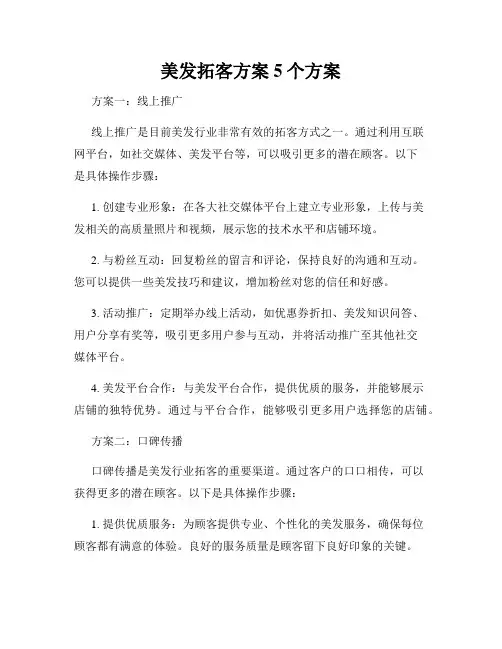 美发拓客方案 5 个方案

方案一：线上推广

线上推广是目前美发行业非常有效的拓客方式之一。通过利用互联网平台，如社交媒体、美发平台等，可以吸引更多的潜在顾客。以下是具体操作步骤：

1. 创建专业形象：在各大社交媒体平台上建立专业形象，上传与美发相关的高质量照片和视频，展示您的技术水平和店铺环境。

2. 与粉丝互动：回复粉丝的留言和评论，保持良好的沟通和互动。您可以提供一些美发技巧和建议，增加粉丝对您的信任和好感。

3. 活动推广：定期举办线上活动，如优惠券折扣、美发知识问答、用户分享有奖等，吸引更多用户参与互动，并将活动推广至其他社交媒体平台。

4. 美发平台合作：与美发平台合作，提供优质的服务，并能够展示店铺的独特优势。通过与平台合作，能够吸引更多用户选择您的店铺。

方案二：口碑传播

口碑传播是美发行业拓客的重要渠道。通过客户的口口相传，可以获得更多的潜在顾客。以下是具体操作步骤：

1. 提供优质服务：为顾客提供专业、个性化的美发服务，确保每位顾客都有满意的体验。良好的服务质量是顾客留下良好印象的关键。